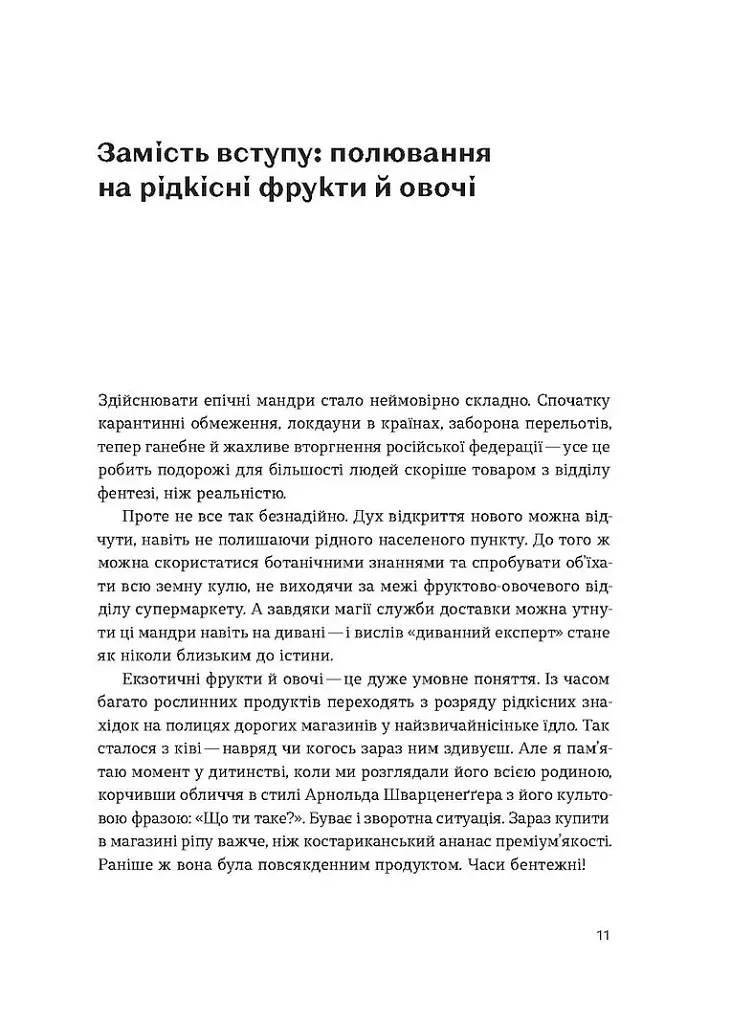 Замість вступу: полювання на рідкісні фрукти й овочі

Здійснювати епічні мандри стало неймовірно складно. Спочатку карантинні обмеження, локдауни в країнах, заборона перельотів, тепер ганебне й жахливе вторгнення російської федерації — усе це робить подорожі для більшості людей скоріше товаром з відділу фентезі, ніж реальністю.

Проте не все так безнадійно. Дух відкриття нового можна відчути, навіть не полишаючи рідного населеного пункту. До того ж можна скористатися ботанічними знаннями та спробувати об'їхати всю земну кулю, не виходячи за межі фруктово-овочевого відділу супермаркету. А завдяки магії служби доставки можна утнути ці мандри навіть на дивані — і вислів «диванний експерт» стане як ніколи близьким до істини.

Екзотичні фрукти й овочі — це дуже умовне поняття. Із часом багато рослинних продуктів переходять з розряду рідкісних знахідок на полицях дорогих магазинів у найзвичайнісіньке їдло. Так сталося з ківі — навряд чи когось зараз ним здивуєш. Але я пам'ятаю момент у дитинстві, коли ми розглядали його всією родиною, корчивши обличчя в стилі Арнольда Шварценеґґера з його культовою фразою: «Що ти таке?». Буває і зворотна ситуація. Зараз купити в магазині ріпу важче, ніж костариканський ананас преміум'якості. Раніше ж вона була повсякденним продуктом. Часи бентежні!

11